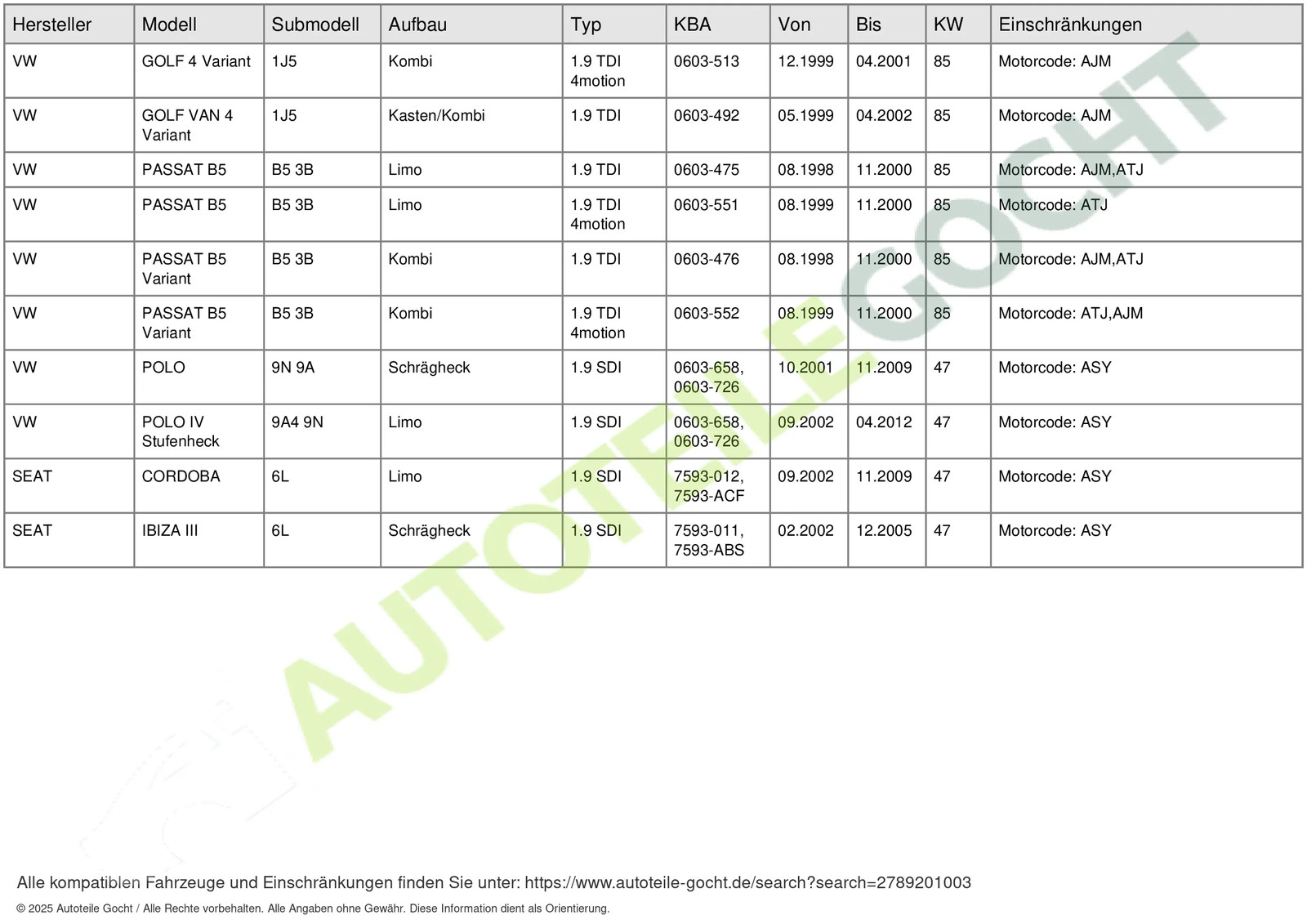 | Hersteller | Modell | Submodell | Aufbau | Typ | KBA | Von | Bis | KW | Einschränkungen |
|---|---|---|---|---|---|---|---|---|---|
| VW | GOLF 4 Variant | 1J5 | Kombi | 1.9 TDI 4motion | 0603-513 | 12.1999 | 04.2001 | 85 | Motorcode: AJM |
| VW | GOLF VAN 4 Variant | 1J5 | Kasten/Kombi | 1.9 TDI | 0603-492 | 05.1999 | 04.2002 | 85 | Motorcode: AJM |
| VW | PASSAT B5 | B5 3B | Limo | 1.9 TDI | 0603-475 | 08.1998 | 11.2000 | 85 | Motorcode: AJM,ATJ |
| VW | PASSAT B5 | B5 3B | Limo | 1.9 TDI 4motion | 0603-551 | 08.1999 | 11.2000 | 85 | Motorcode: ATJ |
| VW | PASSAT B5 Variant | B5 3B | Kombi | 1.9 TDI | 0603-476 | 08.1998 | 11.2000 | 85 | Motorcode: AJM,ATJ |
| VW | PASSAT B5 Variant | B5 3B | Kombi | 1.9 TDI 4motion | 0603-552 | 08.1999 | 11.2000 | 85 | Motorcode: ATJ,AJM |
| VW | POLO | 9N 9A | Schrägheck | 1.9 SDI | 0603-658, 0603-726 | 10.2001 | 11.2009 | 47 | Motorcode: ASY |
| VW | POLO IV Stufenheck | 9A4 9N | Limo | 1.9 SDI | 0603-658, 0603-726 | 09.2002 | 04.2012 | 47 | Motorcode: ASY |
| SEAT | CORDOBA | 6L | Limo | 1.9 SDI | 7593-012, 7593-ACF | 09.2002 | 11.2009 | 47 | Motorcode: ASY |
| SEAT | IBIZA III | 6L | Schrägheck | 1.9 SDI | 7593-011, 7593-ABS | 02.2002 | 12.2005 | 47 | Motorcode: ASY |

AUTOTEILE GOCHT

Alle kompatiblen Fahrzeuge und Einschränkungen finden Sie unter: https://www.autoteile-gocht.de/search?search=2789201003

© 2025 Autoteile Gocht / Alle Rechte vorbehalten. Alle Angaben ohne Gewähr. Diese Information dient als Orientierung.